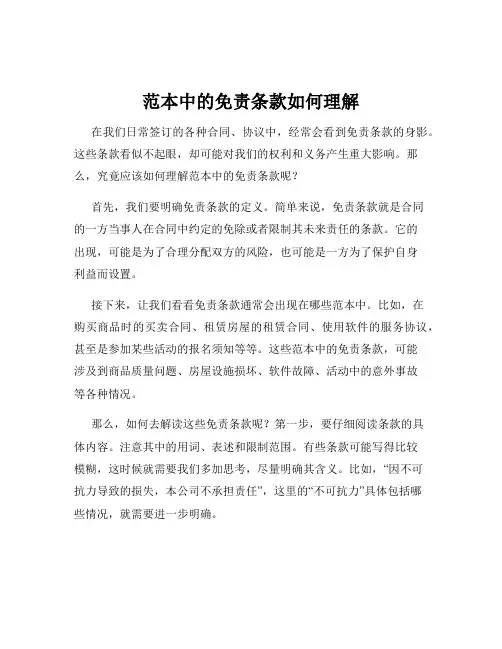 范本中的免责条款如何理解

在我们日常签订的各种合同、协议中，经常会看到免责条款的身影。这些条款看似不起眼，却可能对我们的权利和义务产生重大影响。那么，究竟应该如何理解范本中的免责条款呢？

首先，我们要明确免责条款的定义。简单来说，免责条款就是合同的一方当事人在合同中约定的免除或者限制其未来责任的条款。它的出现，可能是为了合理分配双方的风险，也可能是一方为了保护自身利益而设置。

接下来，让我们看看免责条款通常会出现在哪些范本中。比如，在购买商品时的买卖合同、租赁房屋的租赁合同、使用软件的服务协议，甚至是参加某些活动的报名须知等等。这些范本中的免责条款，可能涉及到商品质量问题、房屋设施损坏、软件故障、活动中的意外事故等各种情况。

那么，如何去解读这些免责条款呢？第一步，要仔细阅读条款的具体内容。注意其中的用词、表述和限制范围。有些条款可能写得比较模糊，这时候就需要我们多加思考，尽量明确其含义。比如，“因不可抗力导致的损失，本公司不承担责任”，这里的“不可抗力”具体包括哪些情况，就需要进一步明确。